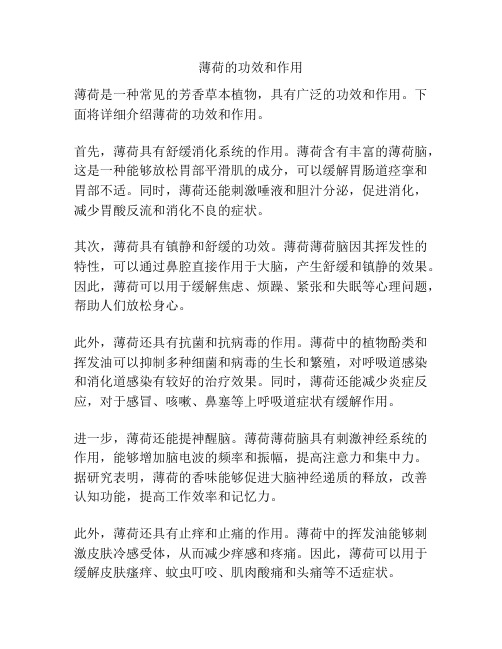 薄荷的功效和作用

薄荷是一种常见的芳香草本植物，具有广泛的功效和作用。下面将详细介绍薄荷的功效和作用。

首先，薄荷具有舒缓消化系统的作用。薄荷含有丰富的薄荷脑，这是一种能够放松胃部平滑肌的成分，可以缓解胃肠道痉挛和胃部不适。同时，薄荷还能刺激唾液和胆汁分泌，促进消化，减少胃酸反流和消化不良的症状。

其次，薄荷具有镇静和舒缓的功效。薄荷薄荷脑因其挥发性的特性，可以通过鼻腔直接作用于大脑，产生舒缓和镇静的效果。因此，薄荷可以用于缓解焦虑、烦躁、紧张和失眠等心理问题，帮助人们放松身心。

此外，薄荷还具有抗菌和抗病毒的作用。薄荷中的植物酚类和挥发油可以抑制多种细菌和病毒的生长和繁殖，对呼吸道感染和消化道感染有较好的治疗效果。同时，薄荷还能减少炎症反应，对于感冒、咳嗽、鼻塞等上呼吸道症状有缓解作用。

进一步，薄荷还能提神醒脑。薄荷薄荷脑具有刺激神经系统的作用，能够增加脑电波的频率和振幅，提高注意力和集中力。据研究表明，薄荷的香味能够促进大脑神经递质的释放，改善认知功能，提高工作效率和记忆力。

此外，薄荷还具有止痒和止痛的作用。薄荷中的挥发油能够刺激皮肤冷感受体，从而减少痒感和疼痛。因此，薄荷可以用于缓解皮肤瘙痒、蚊虫叮咬、肌肉酸痛和头痛等不适症状。